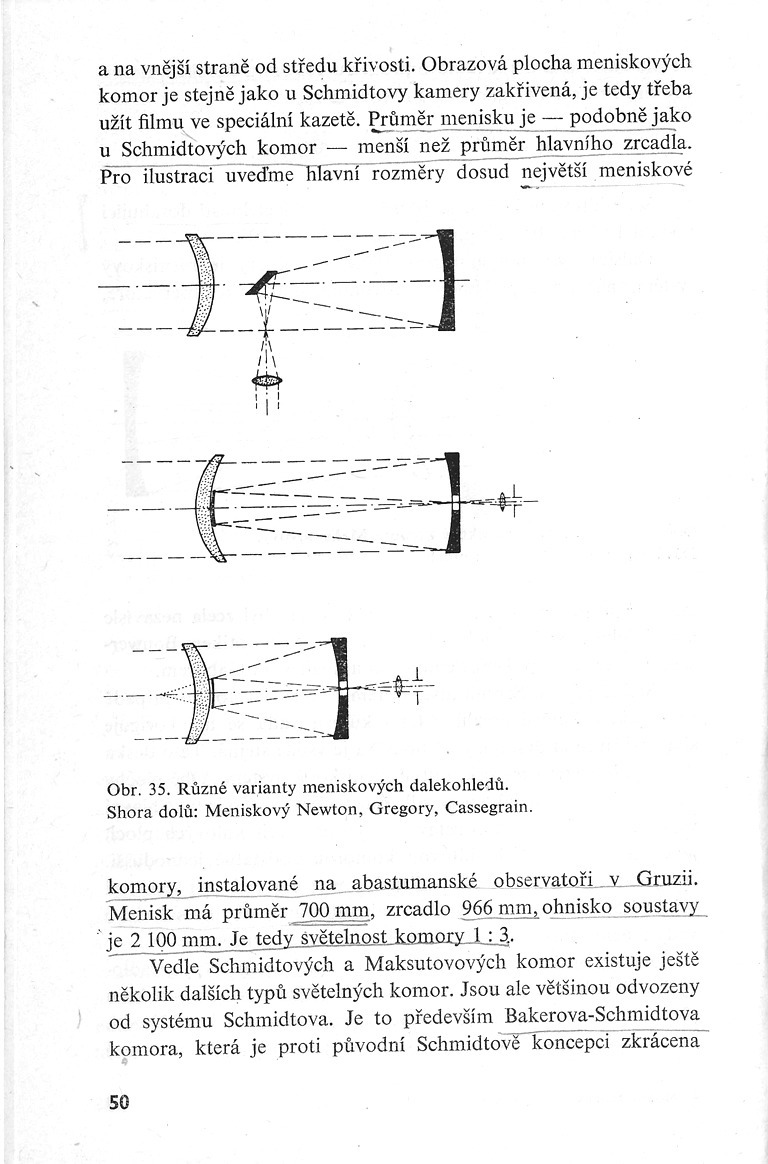 a na vnější straně od středu křivosti. Obrazová plocha meniskových komor je stejně jako u Schmidtovy kamery zakřivená, je tedy třeba užít filmu ve speciální kazetě. Průměr menisku je — podobně jako u Schmidtových komor — menší než průměr hlavního zrcadla. Pro ilustraci uveďme hlavní rozměry dosud největší meniskové

Obr. 35. Různé varianty meniskových dalekohledů.
Shora dolů: Meniskový Newton, Gregory, Cassegrain.

komory, instalované na abastumanské observatoři v Gruzii. Menisk má průměr 700 mm, zrcadlo 966 mm, ohnisko soustavy je 2 100 mm. Je tedy světelnost komory 1 : 3.

Vedle Schmidtových a Maksutovových komor existuje ještě několik dalších typů světelných komor. Jsou ale většinou odvozeny od systému Schmidtova. Je to především Bakerova-Schmidtova komora, která je proti původní Schmidtově koncepci zkrácena

50